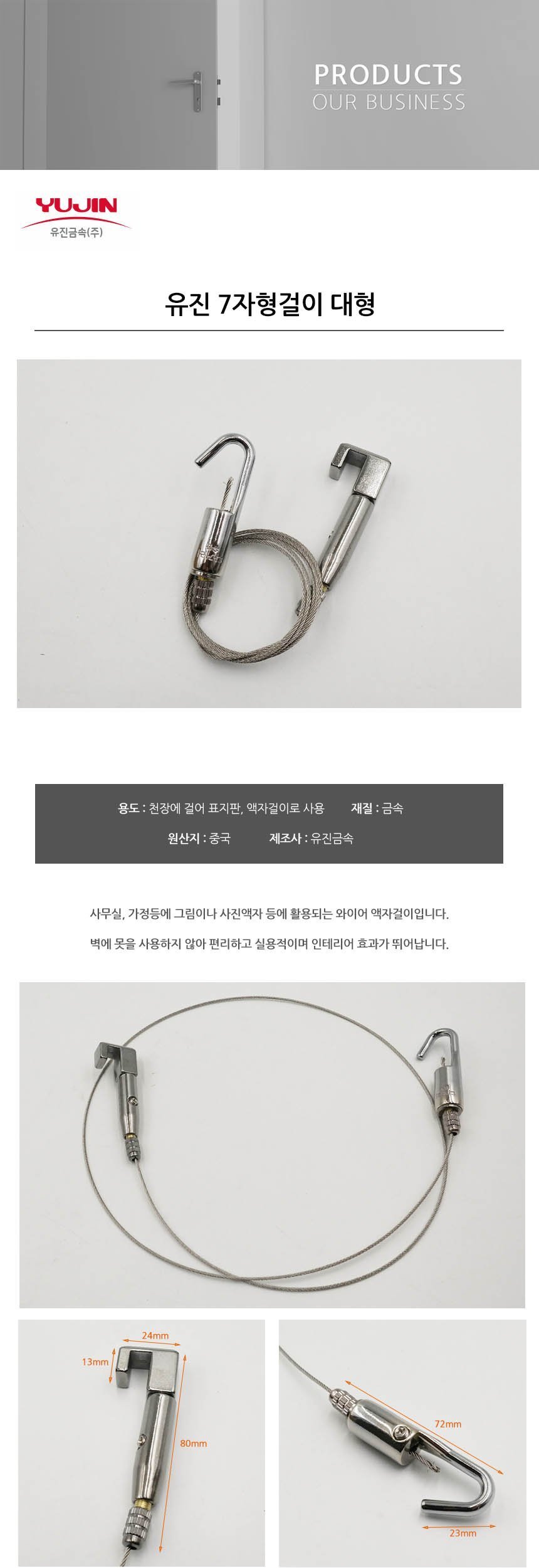 PRODUCTS
OUR BUSINESS

YUJIN
유진금속(주)

유진 7자형걸이 대형

용도 : 천장에 걸어 표지판, 액자걸이로 사용 재질 : 금속
원산지 : 중국 제조사 : 유진금속

사무실, 가정등에 그림이나 사진액자 등에 활용되는 와이어 액자걸이입니다.

벽에 못을 사용하지 않아 편리하고 실용적이며 인테리어 효과가 뛰어납니다.

24mm
13mm
80mm

72mm
23mm